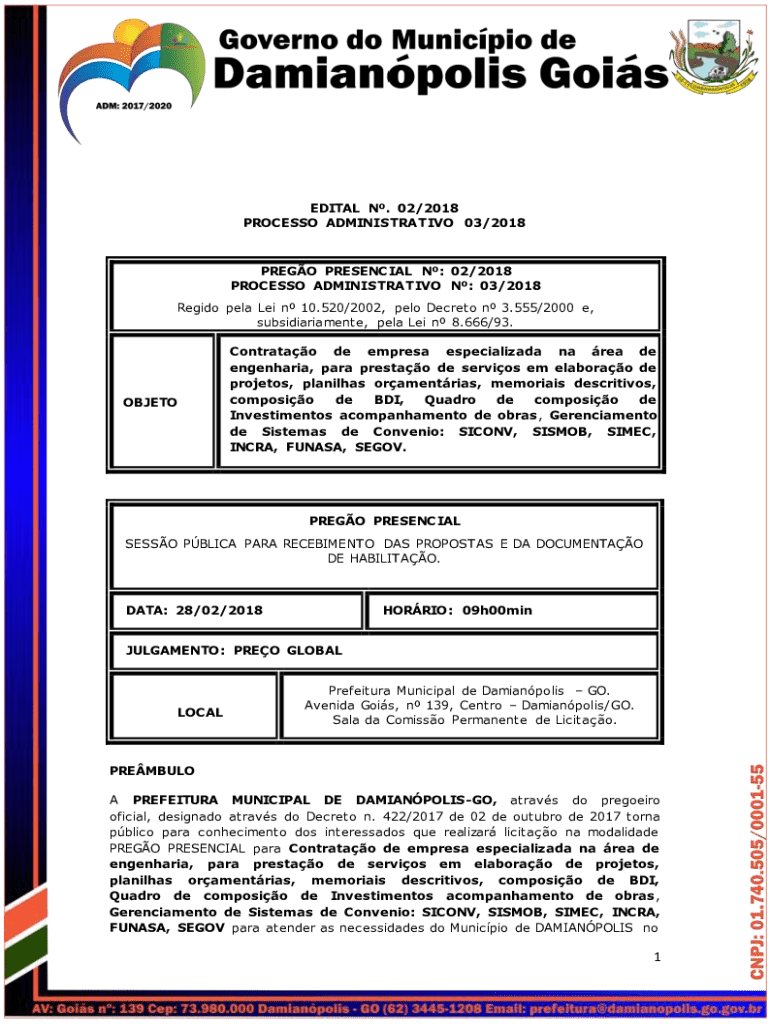 Governo do Município de
Damianópolis Goiás
ADM: 2017/2020

EDITAL Nº. 02/2018
PROCESSO ADMINISTRATIVO 03/2018

PREGÃO PRESENCIAL Nº: 02/2018
PROCESSO ADMINISTRATIVO Nº: 03/2018
Regido pela Lei nº 10.520/2002, pelo Decreto nº 3.555/2000 e, subsidiariamente, pela Lei nº 8.666/93.

| OBJETO | Contratação de empresa especializada na área de engenharia, para prestação de serviços em elaboração de projetos, planilhas orçamentárias, memoriais descritivos, composição de BDI, Quadro de composição de Investimentos acompanhamento de obras, Gerenciamento de Sistemas de Convenio: SICONV, SISMOB, SIMEC, INCRA, FUNASA, SEGOV. |
|---|---|

PREGÃO PRESENCIAL
SESSÃO PÚBLICA PARA RECEBIMENTO DAS PROPOSTAS E DA DOCUMENTAÇÃO DE HABILITAÇÃO.

| DATA: 28/02/2018 | HORÁRIO: 09h00min |
|---|---|

JULGAMENTO: PREÇO GLOBAL

| LOCAL | Prefeitura Municipal de Damianópolis – GO. Avenida Goiás, nº 139, Centro – Damianópolis/GO. Sala da Comissão Permanente de Licitação. |
|---|---|

PREÂMBULO

A PREFEITURA MUNICIPAL DE DAMIANÓPOLIS-GO, através do pregoeiro oficial, designado através do Decreto n. 422/2017 de 02 de outubro de 2017 torna público para conhecimento dos interessados que realizará licitação na modalidade PREGÃO PRESENCIAL para Contratação de empresa especializada na área de engenharia, para prestação de serviços em elaboração de projetos, planilhas orçamentárias, memoriais descritivos, composição de BDI, Quadro de composição de Investimentos acompanhamento de obras, Gerenciamento de Sistemas de Convenio: SICONV, SISMOB, SIMEC, INCRA, FUNASA, SEGOV para atender as necessidades do Município de DAMIANÓPOLIS no

1

CNPJ: 01.740.505/0001-55

AV: Goiás nº: 139 Cep: 73.980.000 Damianópolis - GO (62) 3445-1208 Email: prefeitura@damianopolis.go.gov.br